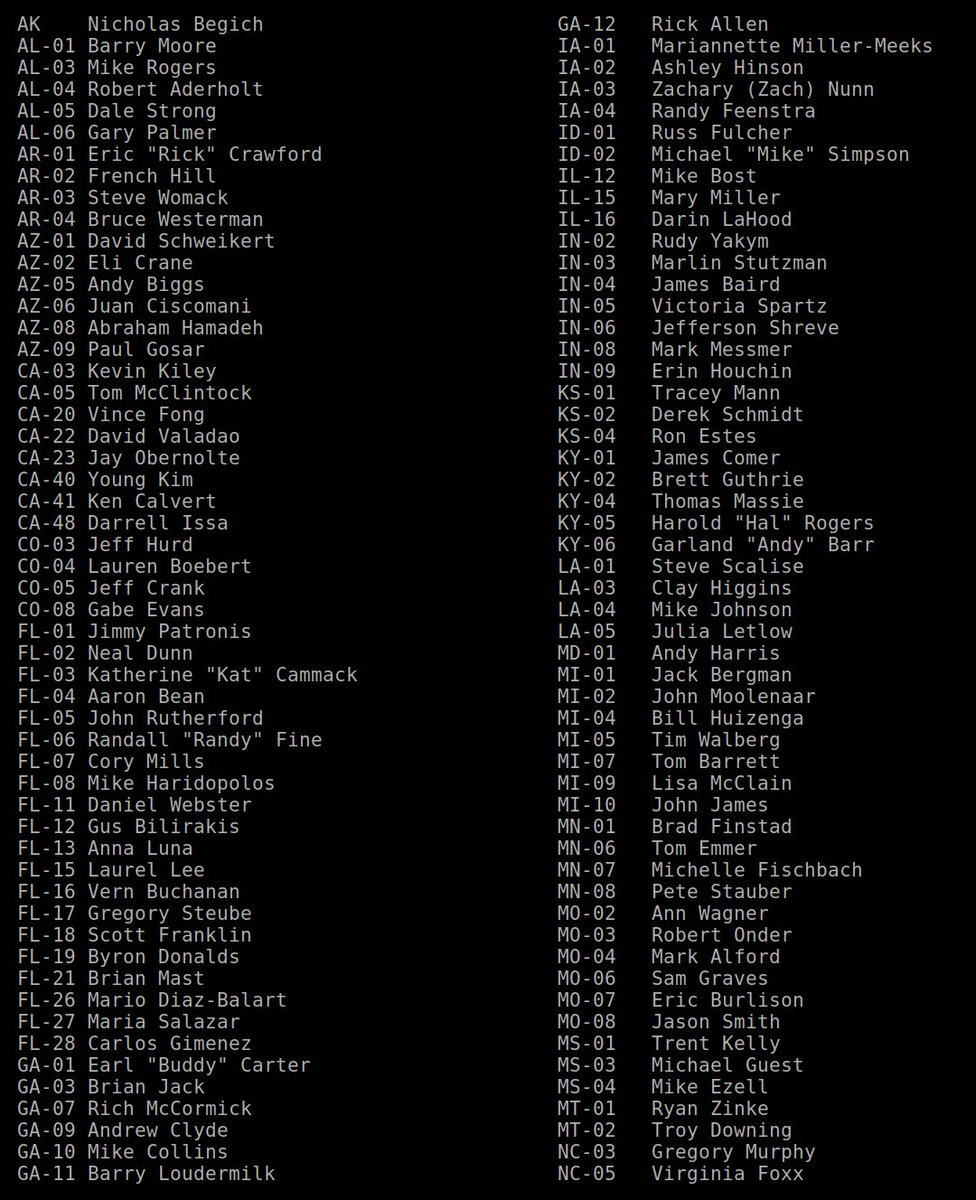 AK Nicholas Begich
AL-01 Barry Moore
AL-03 Mike Rogers
AL-04 Robert Aderholt
AL-05 Dale Strong
AL-06 Gary Palmer
AR-01 Eric "Rick" Crawford
AR-02 French Hill
AR-03 Steve Womack
AR-04 Bruce Westerman
AZ-01 David Schweikert
AZ-02 Eli Crane
AZ-05 Andy Biggs
AZ-06 Juan Ciscomani
AZ-08 Abraham Hamadeh
AZ-09 Paul Gosar
CA-03 Kevin Kiley
CA-05 Tom McClintock
CA-20 Vince Fong
CA-22 David Valadao
CA-23 Jay Obernolte
CA-40 Young Kim
CA-41 Ken Calvert
CA-48 Darrell Issa
CO-03 Jeff Hurd
CO-04 Lauren Boebert
CO-05 Jeff Crank
CO-08 Gabe Evans
FL-01 Jimmy Patronis
FL-02 Neal Dunn
FL-03 Katherine "Kat" Cammack
FL-04 Aaron Bean
FL-05 John Rutherford
FL-06 Randall "Randy" Fine
FL-07 Cory Mills
FL-08 Mike Haridopolos
FL-11 Daniel Webster
FL-12 Gus Bilirakis
FL-13 Anna Luna
FL-15 Laurel Lee
FL-16 Vern Buchanan
FL-17 Gregory Steube
FL-18 Scott Franklin
FL-19 Byron Donalds
FL-21 Brian Mast
FL-26 Mario Diaz-Balart
FL-27 Maria Salazar
FL-28 Carlos Gimenez
GA-01 Earl "Buddy" Carter
GA-03 Brian Jack
GA-07 Rich McCormick
GA-09 Andrew Clyde
GA-10 Mike Collins
GA-11 Barry Loudermilk

GA-12 Rick Allen
IA-01 Mariannette Miller-Meeks
IA-02 Ashley Hinson
IA-03 Zachary (Zach) Nunn
IA-04 Randy Feenstra
ID-01 Russ Fulcher
ID-02 Michael "Mike" Simpson
IL-12 Mike Bost
IL-15 Mary Miller
IL-16 Darin LaHood
IN-02 Rudy Yakym
IN-03 Marlin Stutzman
IN-04 James Baird
IN-05 Victoria Spartz
IN-06 Jefferson Shreve
IN-08 Mark Messmer
IN-09 Erin Houchin
KS-01 Tracey Mann
KS-02 Derek Schmidt
KS-04 Ron Estes
KY-01 James Comer
KY-02 Brett Guthrie
KY-04 Thomas Massie
KY-05 Harold "Hal" Rogers
KY-06 Garland "Andy" Barr
LA-01 Steve Scalise
LA-03 Clay Higgins
LA-04 Mike Johnson
LA-05 Julia Letlow
MD-01 Andy Harris
MI-01 Jack Bergman
MI-02 John Moolenaar
MI-04 Bill Huizenga
MI-05 Tim Walberg
MI-07 Tom Barrett
MI-09 Lisa McClain
MI-10 John James
MN-01 Brad Finstad
MN-06 Tom Emmer
MN-07 Michelle Fischbach
MN-08 Pete Stauber
MO-02 Ann Wagner
MO-03 Robert Onder
MO-04 Mark Alford
MO-06 Sam Graves
MO-07 Eric Burlison
MO-08 Jason Smith
MS-01 Trent Kelly
MS-03 Michael Guest
MS-04 Mike Ezell
MT-01 Ryan Zinke
MT-02 Troy Downing
NC-03 Gregory Murphy
NC-05 Virginia Foxx